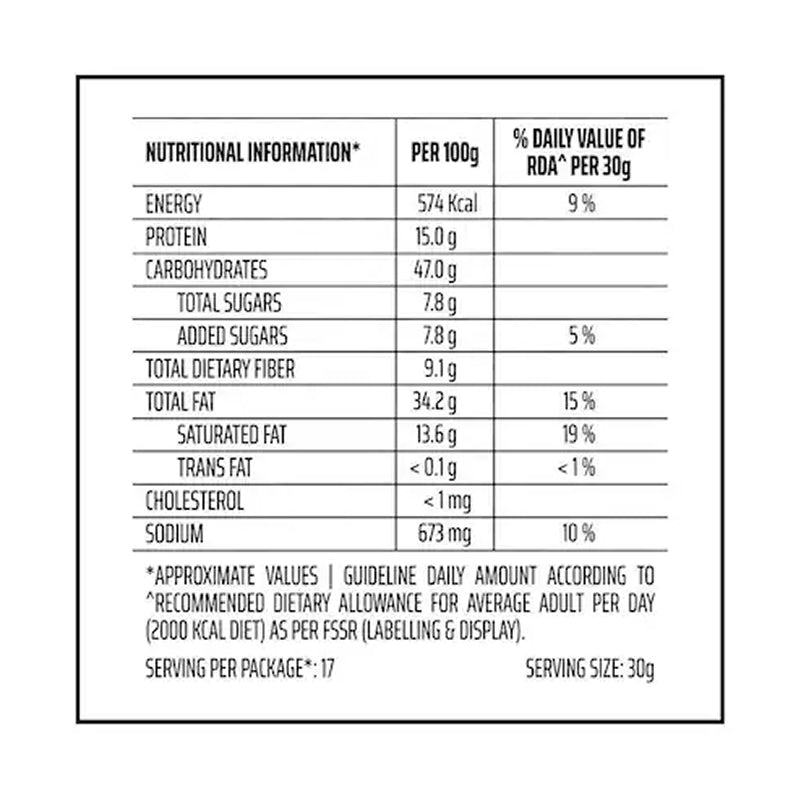 | NUTRITIONAL INFORMATION* | PER 100g | % DAILY VALUE OF RDA^ PER 30g |
|---|---|---|
| ENERGY | 574 Kcal | 9 % |
| PROTEIN | 15.0 g | |
| CARBOHYDRATES | 47.0 g | |
| TOTAL SUGARS | 7.8 g | |
| ADDED SUGARS | 7.8 g | 5 % |
| TOTAL DIETARY FIBER | 9.1 g | |
| TOTAL FAT | 34.2 g | 15 % |
| SATURATED FAT | 13.6 g | 19 % |
| TRANS FAT | < 0.1 g | < 1 % |
| CHOLESTEROL | < 1 mg | |
| SODIUM | 673 mg | 10 % |

*APPROXIMATE VALUES | GUIDELINE DAILY AMOUNT ACCORDING TO ^RECOMMENDED DIETARY ALLOWANCE FOR AVERAGE ADULT PER DAY (2000 KCAL DIET) AS PER FSSR (LABELLING & DISPLAY).

SERVING PER PACKAGE*: 17

SERVING SIZE: 30g